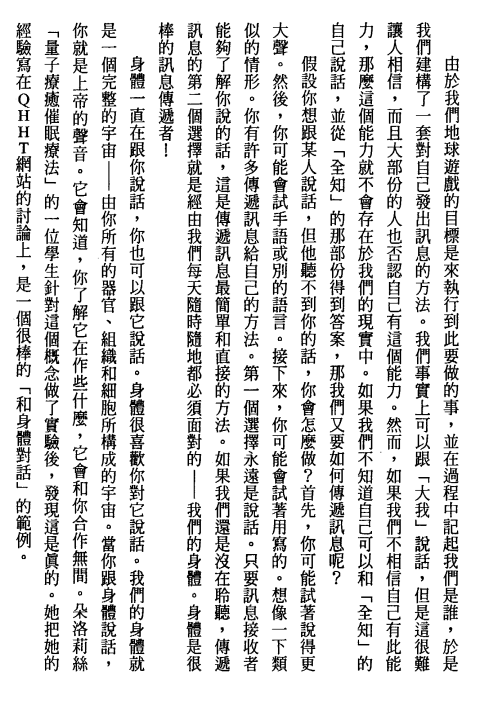 由於我們地球遊戲的目標是來執行到此要做的事，並在過程中記起我們是誰，於是我們建構了一套對自己發出訊息的方法。我們事實上可以跟「大我」說話，但是這很難讓人相信，而且大部份的人也否認自己有這個能力。然而，如果我們不相信自己有此能力，那麼這個能力就不會存在於我們的現實中。如果我們不知道自己可以和「全知」的自己說話，並從「全知」的那部份得到答案，那我們又要如何傳遞訊息呢？

假設你想跟某人說話，但他聽不到你的話，你會怎麼做？首先，你可能試著說得更大聲。然後，你可能會試手語或別的語言。接下來，你可能會試著用寫的。想像一下類似的情形。你有許多傳遞訊息給自己的方法。第一個選擇永遠是說話。只要訊息接收者能夠了解你說的話，這是傳遞訊息最簡單和直接的方法。如果我們還是沒在聆聽，傳遞訊息的第二個選擇就是經由我們每天隨時隨地都必須面對的——我們的身體。身體是很棒的訊息傳遞者！

身體一直在跟你說話，你也可以跟它說話。身體很喜歡你對它說話。我們的身體就是一個完整的宇宙——由你所有的器官、組織和細胞所構成的宇宙。當你跟身體說話，你就是上帝的聲音。它會知道，你了解它在作些什麼，它會和你合作無間。朵洛莉絲「量子療癒催眠療法」的一位學生針對這個概念做了實驗後，發現這是真的。她把她的經驗寫在QHHT網站的討論上，是一個很棒的「和身體對話」的範例。